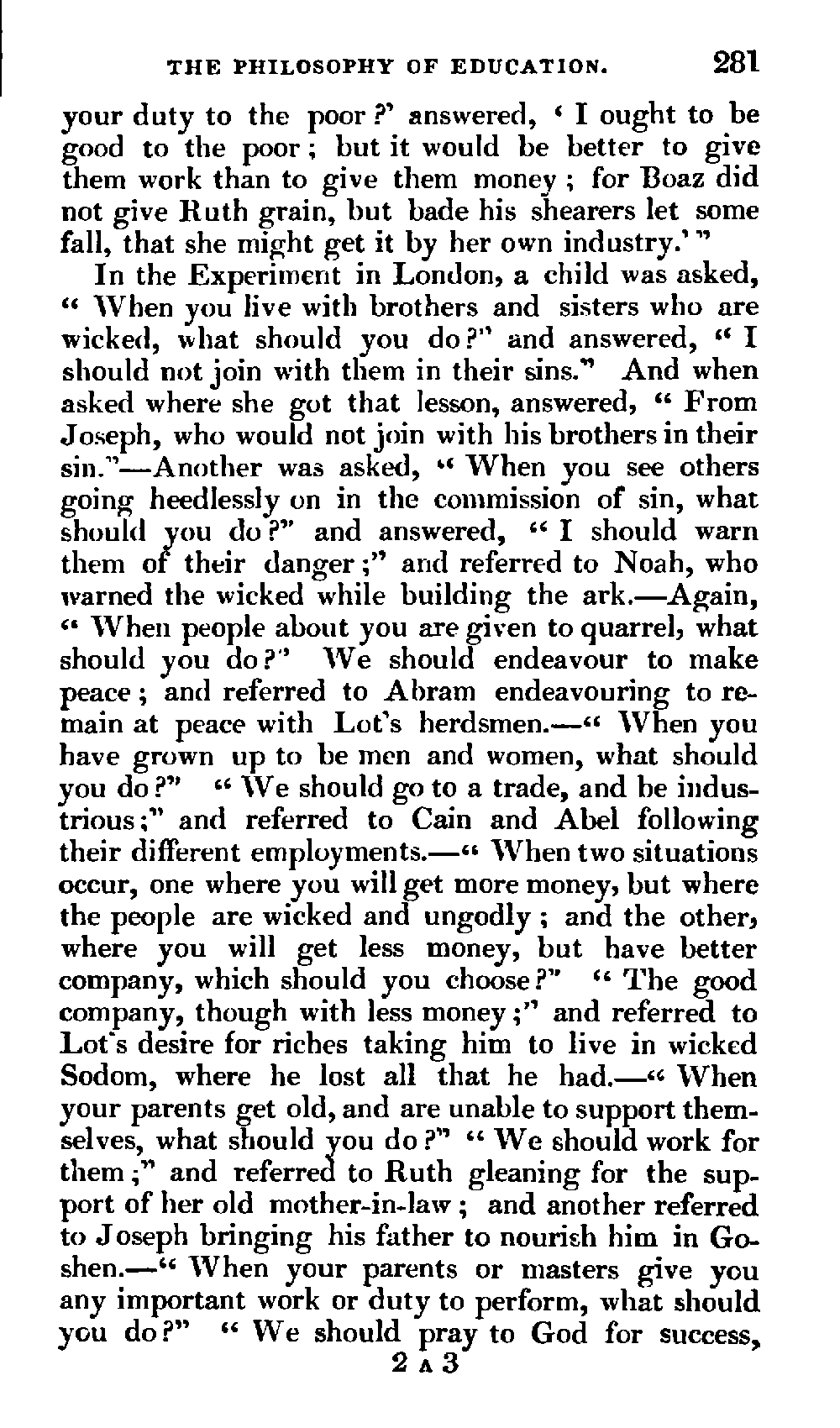 THE PHILOSOPHY OF EDUCATION. 281

your duty to the poor?' answered, 'I ought to be good to the poor; but it would be better to give them work than to give them money; for Boaz did not give Ruth grain, but bade his shearers let some fall, that she might get it by her own industry.'"

In the Experiment in London, a child was asked, "When you live with brothers and sisters who are wicked, what should you do?" and answered, "I should not join with them in their sins." And when asked where she got that lesson, answered, "From Joseph, who would not join with his brothers in their sin."—Another was asked, "When you see others going heedlessly on in the commission of sin, what should you do?" and answered, "I should warn them of their danger;" and referred to Noah, who warned the wicked while building the ark.—Again, "When people about you are given to quarrel, what should you do?" We should endeavour to make peace; and referred to Abram endeavouring to remain at peace with Lot's herdsmen.—"When you have grown up to be men and women, what should you do?" "We should go to a trade, and be industrious;" and referred to Cain and Abel following their different employments.—"When two situations occur, one where you will get more money, but where the people are wicked and ungodly; and the other, where you will get less money, but have better company, which should you choose?" "The good company, though with less money;" and referred to Lot's desire for riches taking him to live in wicked Sodom, where he lost all that he had.—"When your parents get old, and are unable to support themselves, what should you do?" "We should work for them;" and referred to Ruth gleaning for the support of her old mother-in-law; and another referred to Joseph bringing his father to nourish him in Goshen.—"When your parents or masters give you any important work or duty to perform, what should you do?" "We should pray to God for success,

2 A 3